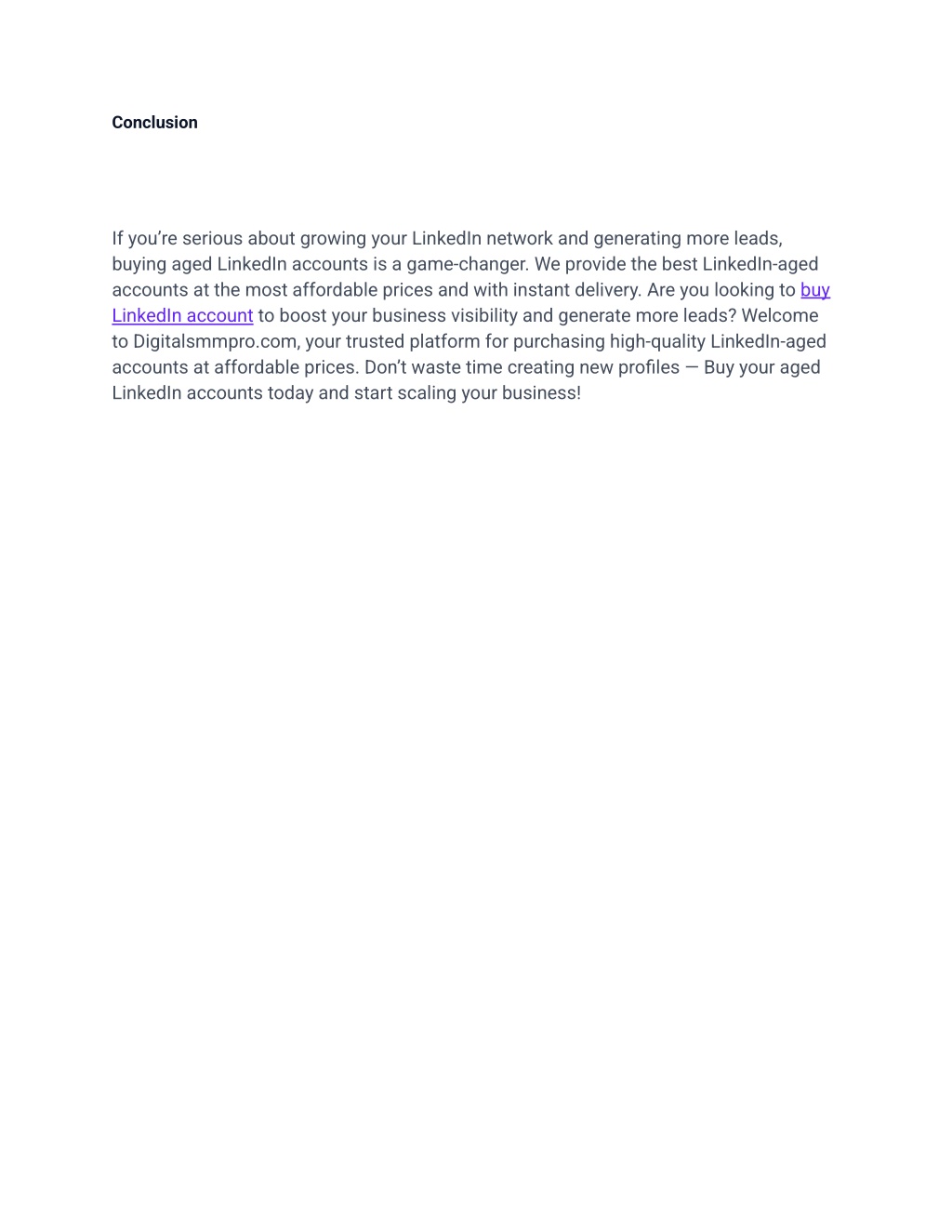 Conclusion

If you’re serious about growing your LinkedIn network and generating more leads, buying aged LinkedIn accounts is a game-changer. We provide the best LinkedIn-aged accounts at the most affordable prices and with instant delivery. Are you looking to buy LinkedIn account to boost your business visibility and generate more leads? Welcome to Digitalsmmpro.com, your trusted platform for purchasing high-quality LinkedIn-aged accounts at affordable prices. Don’t waste time creating new profiles — Buy your aged LinkedIn accounts today and start scaling your business!